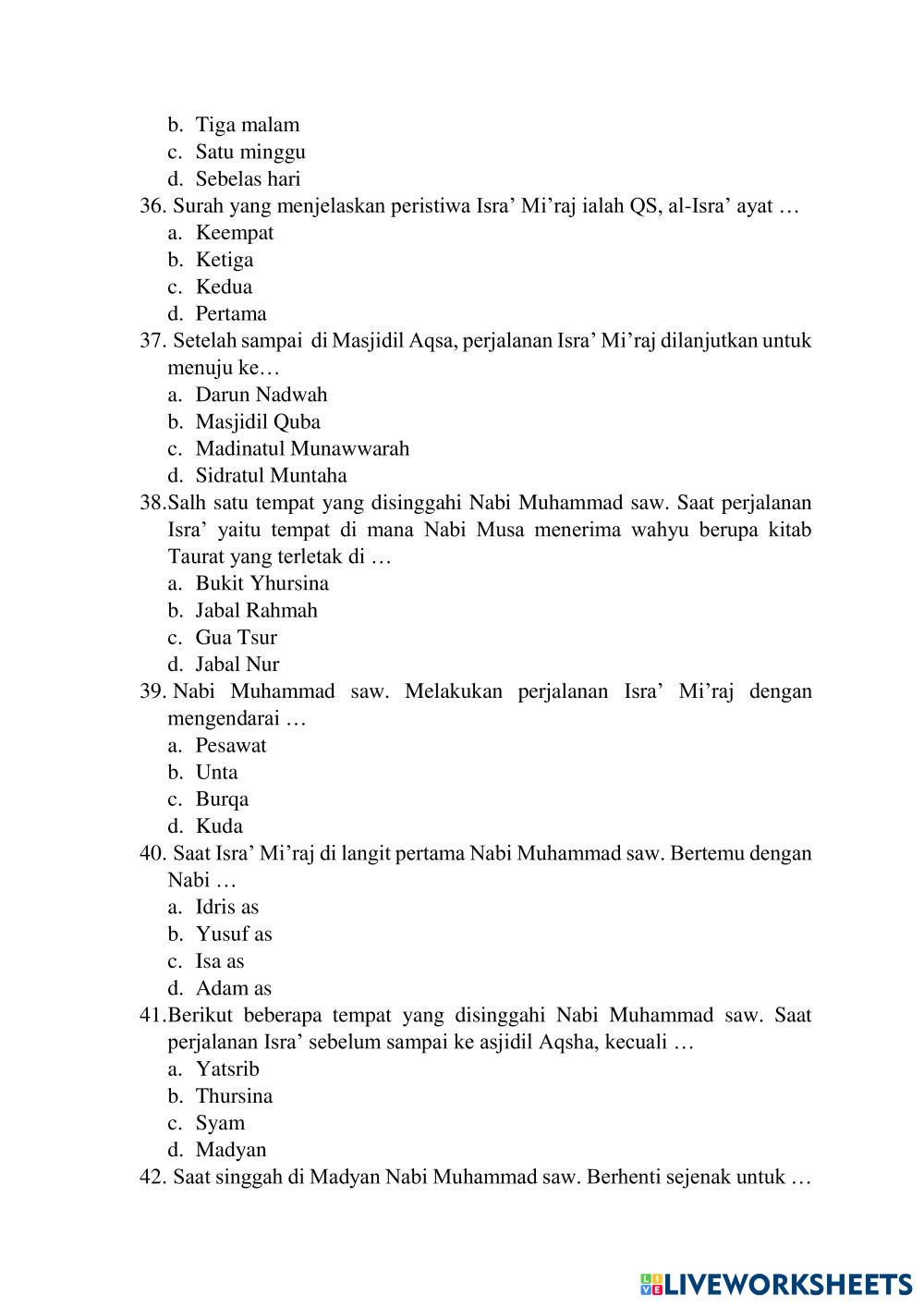 b. Tiga malam
c. Satu minggu
d. Sebelas hari
36. Surah yang menjelaskan peristiwa Isra' Mi'raj ialah QS, al-Isra' ayat …
a. Keempat
b. Ketiga
c. Kedua
d. Pertama
37. Setelah sampai di Masjidil Aqsa, perjalanan Isra' Mi'raj dilanjutkan untuk menuju ke…
a. Darun Nadwah
b. Masjidil Quba
c. Madinatul Munawwarah
d. Sidratul Muntaha
38.Salh satu tempat yang disinggahi Nabi Muhammad saw. Saat perjalanan Isra' yaitu tempat di mana Nabi Musa menerima wahyu berupa kitab Taurat yang terletak di …
a. Bukit Yhursina
b. Jabal Rahmah
c. Gua Tsur
d. Jabal Nur
39. Nabi Muhammad saw. Melakukan perjalanan Isra' Mi'raj dengan mengendarai …
a. Pesawat
b. Unta
c. Burqa
d. Kuda
40. Saat Isra' Mi'raj di langit pertama Nabi Muhammad saw. Bertemu dengan Nabi …
a. Idris as
b. Yusuf as
c. Isa as
d. Adam as
41.Berikut beberapa tempat yang disinggahi Nabi Muhammad saw. Saat perjalanan Isra' sebelum sampai ke asjidil Aqsha, kecuali …
a. Yatsrib
b. Thursina
c. Syam
d. Madyan
42. Saat singgah di Madyan Nabi Muhammad saw. Berhenti sejenak untuk …

LIVEWORKSHEETS